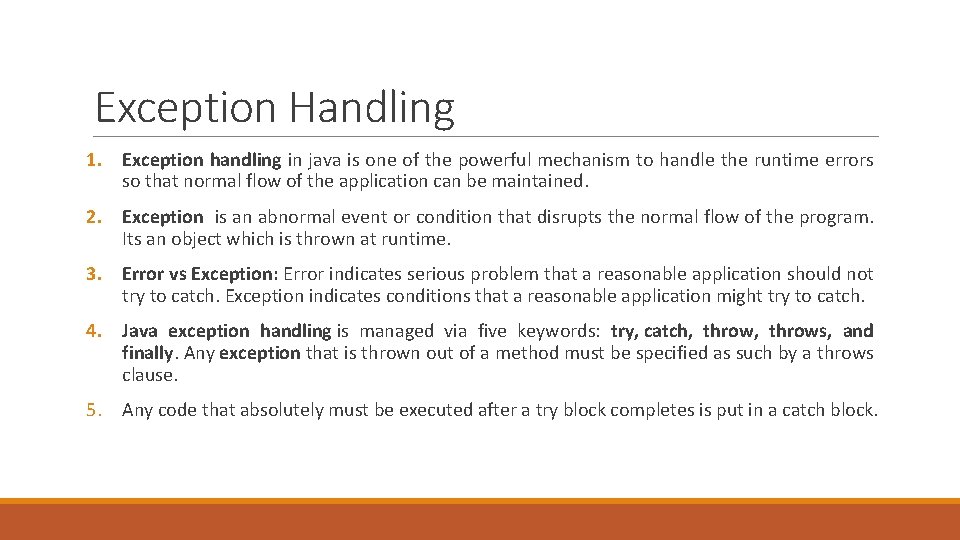 Exception Handling

1. Exception handling in java is one of the powerful mechanism to handle the runtime errors so that normal flow of the application can be maintained.

2. Exception is an abnormal event or condition that disrupts the normal flow of the program. Its an object which is thrown at runtime.

3. Error vs Exception: Error indicates serious problem that a reasonable application should not try to catch. Exception indicates conditions that a reasonable application might try to catch.

4. Java exception handling is managed via five keywords: try, catch, throw, throws, and finally. Any exception that is thrown out of a method must be specified as such by a throws clause.

5. Any code that absolutely must be executed after a try block completes is put in a catch block.